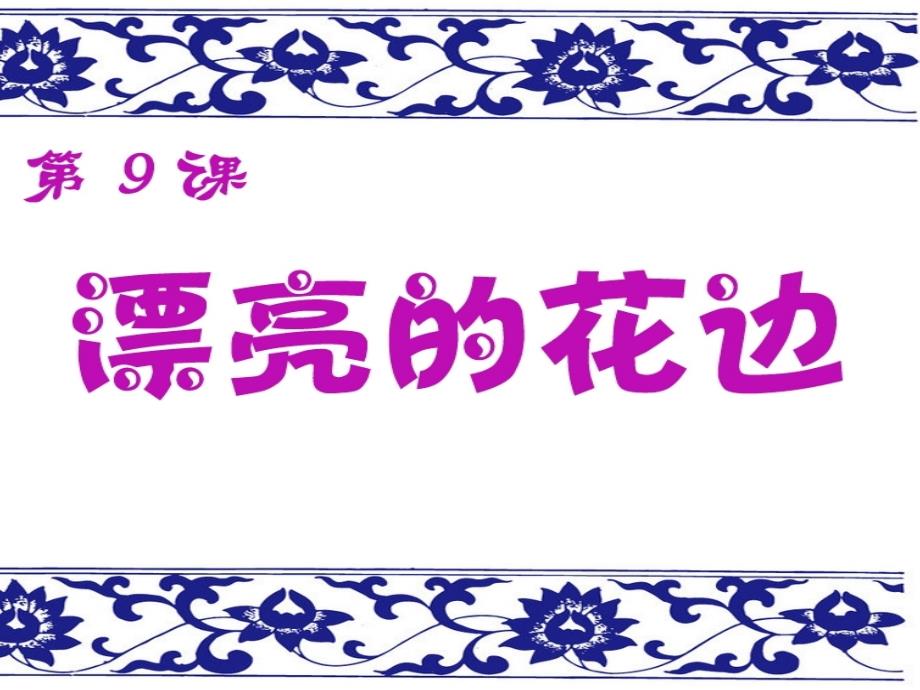 第 9 课

漂亮的花边